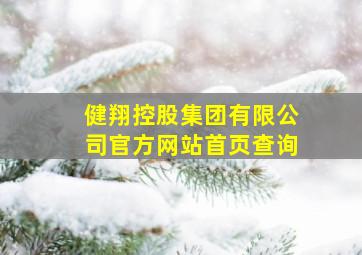 健翔控股集团有限公司官方网站首页查询